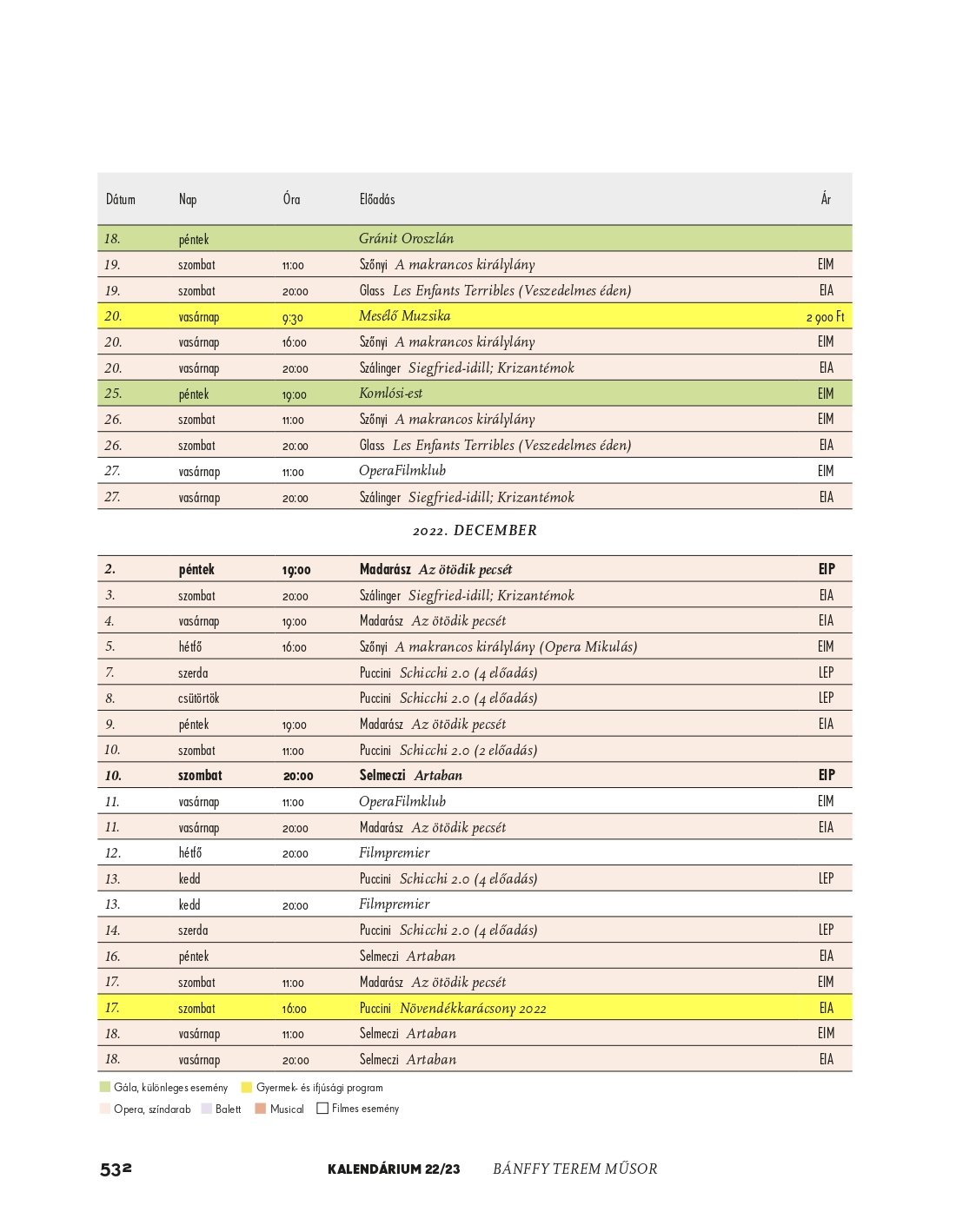 | Dátum | Nap | Óra | Előadás | Ár |
|---|---|---|---|---|
| 18. | péntek | | Gránit Oroszlán | |
| 19. | szombat | 11:00 | Szőnyi A makrancos királylány | EIM |
| 19. | szombat | 20:00 | Glass Les Enfants Terribles (Veszedelmes éden) | EIA |
| 20. | vasárnap | 9:30 | Mesélő Muzsika | 2 900 Ft |
| 20. | vasárnap | 16:00 | Szőnyi A makrancos királylány | EIM |
| 20. | vasárnap | 20:00 | Szálinger Siegfried-idill; Krizantémok | EIA |
| 25. | péntek | 19:00 | Komlósi-est | EIM |
| 26. | szombat | 11:00 | Szőnyi A makrancos királylány | EIM |
| 26. | szombat | 20:00 | Glass Les Enfants Terribles (Veszedelmes éden) | EIA |
| 27. | vasárnap | 11:00 | OperaFilmklub | EIM |
| 27. | vasárnap | 20:00 | Szálinger Siegfried-idill; Krizantémok | EIA |

2022. DECEMBER

| | | | | |
|---|---|---|---|---|
| 2. | péntek | 19:00 | Madarász Az ötödik pecsét | EIP |
| 3. | szombat | 20:00 | Szálinger Siegfried-idill; Krizantémok | EIA |
| 4. | vasárnap | 19:00 | Madarász Az ötödik pecsét | EIA |
| 5. | hétfő | 16:00 | Szőnyi A makrancos királylány (Opera Mikulás) | EIM |
| 7. | szerda | | Puccini Schicchi 2.0 (4 előadás) | LEP |
| 8. | csütörtök | | Puccini Schicchi 2.0 (4 előadás) | LEP |
| 9. | péntek | 19:00 | Madarász Az ötödik pecsét | EIA |
| 10. | szombat | 11:00 | Puccini Schicchi 2.0 (2 előadás) | |
| 10. | szombat | 20:00 | Selmeczi Artaban | EIP |
| 11. | vasárnap | 11:00 | OperaFilmklub | EIM |
| 11. | vasárnap | 20:00 | Madarász Az ötödik pecsét | EIA |
| 12. | hétfő | 20:00 | Filmpremier | |
| 13. | kedd | | Puccini Schicchi 2.0 (4 előadás) | LEP |
| 13. | kedd | 20:00 | Filmpremier | |
| 14. | szerda | | Puccini Schicchi 2.0 (4 előadás) | LEP |
| 16. | péntek | | Selmeczi Artaban | EIA |
| 17. | szombat | 11:00 | Madarász Az ötödik pecsét | EIM |
| 17. | szombat | 16:00 | Puccini Növendékkarácsony 2022 | EIA |
| 18. | vasárnap | 11:00 | Selmeczi Artaban | EIM |
| 18. | vasárnap | 20:00 | Selmeczi Artaban | EIA |

Gála, különleges esemény Gyermek- és ifjúsági program
Opera, színdarab Balett Musical Filmes esemény

532 KALENDÁRIUM 22/23 BÁNFFY TEREM MŰSOR